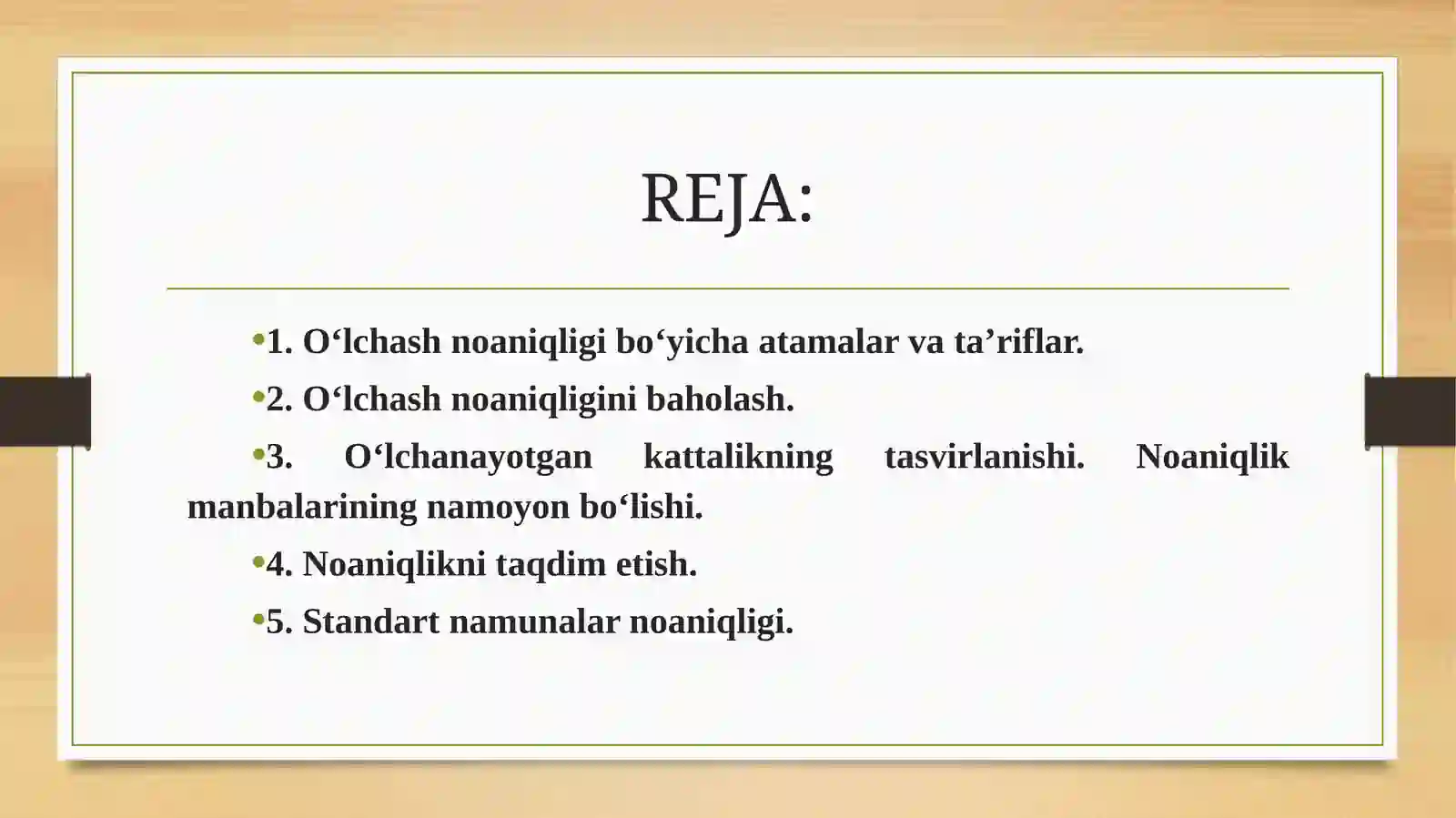 REJA:

•1. O‘lchash noaniqligi bo‘yicha atamalar va ta’riflar.

•2. O‘lchash noaniqligini baholash.

•3. O‘lchanayotgan kattalikning tasvirlanishi. Noaniqlik manbalarining namoyon bo‘lishi.

•4. Noaniqlikni taqdim etish.

•5. Standart namunalar noaniqligi.